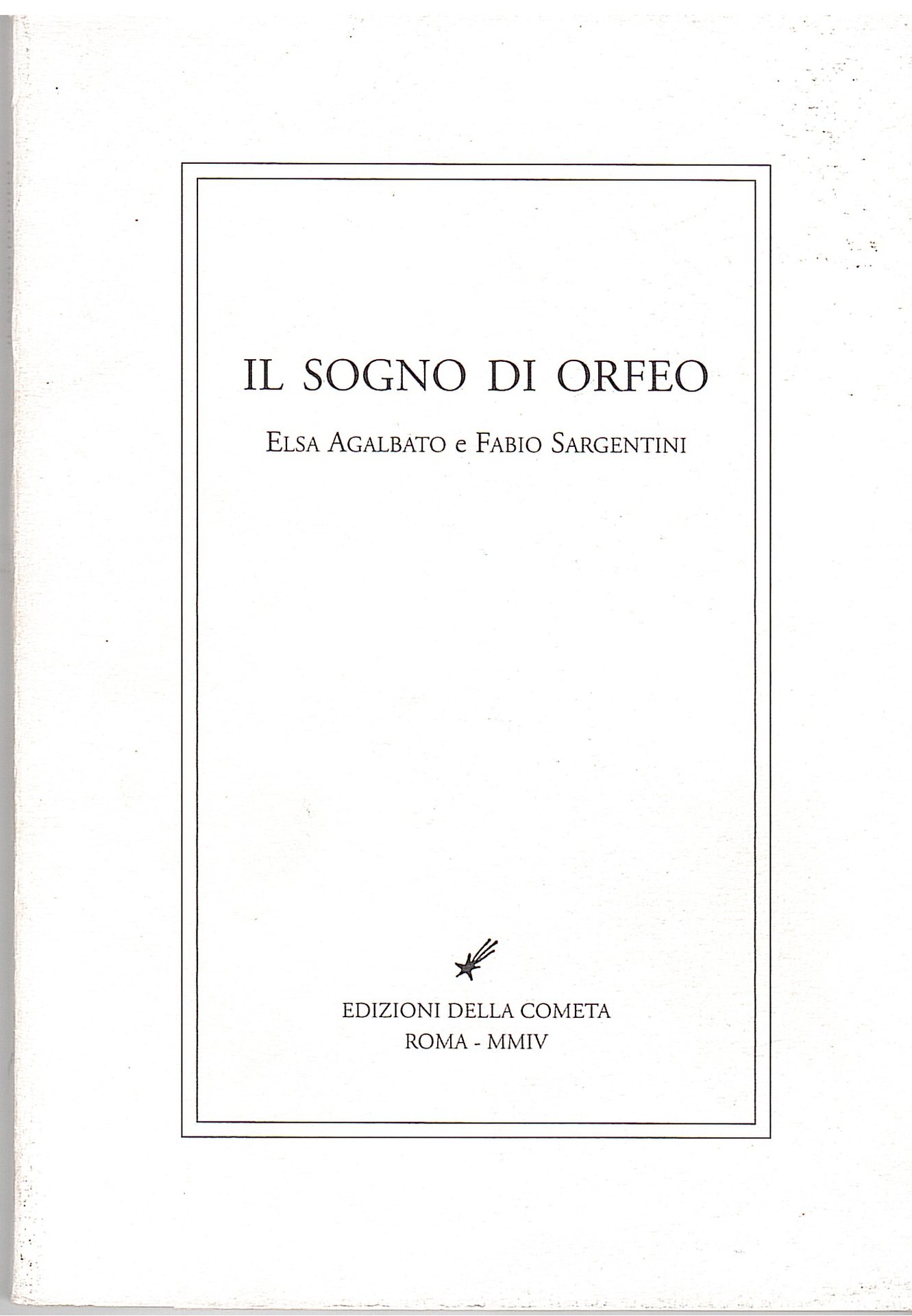 IL SOGNO DI ORFEO

ELSA AGALBATO e FABIO SARGENTINI

EDIZIONI DELLA COMETA
ROMA - MMIV